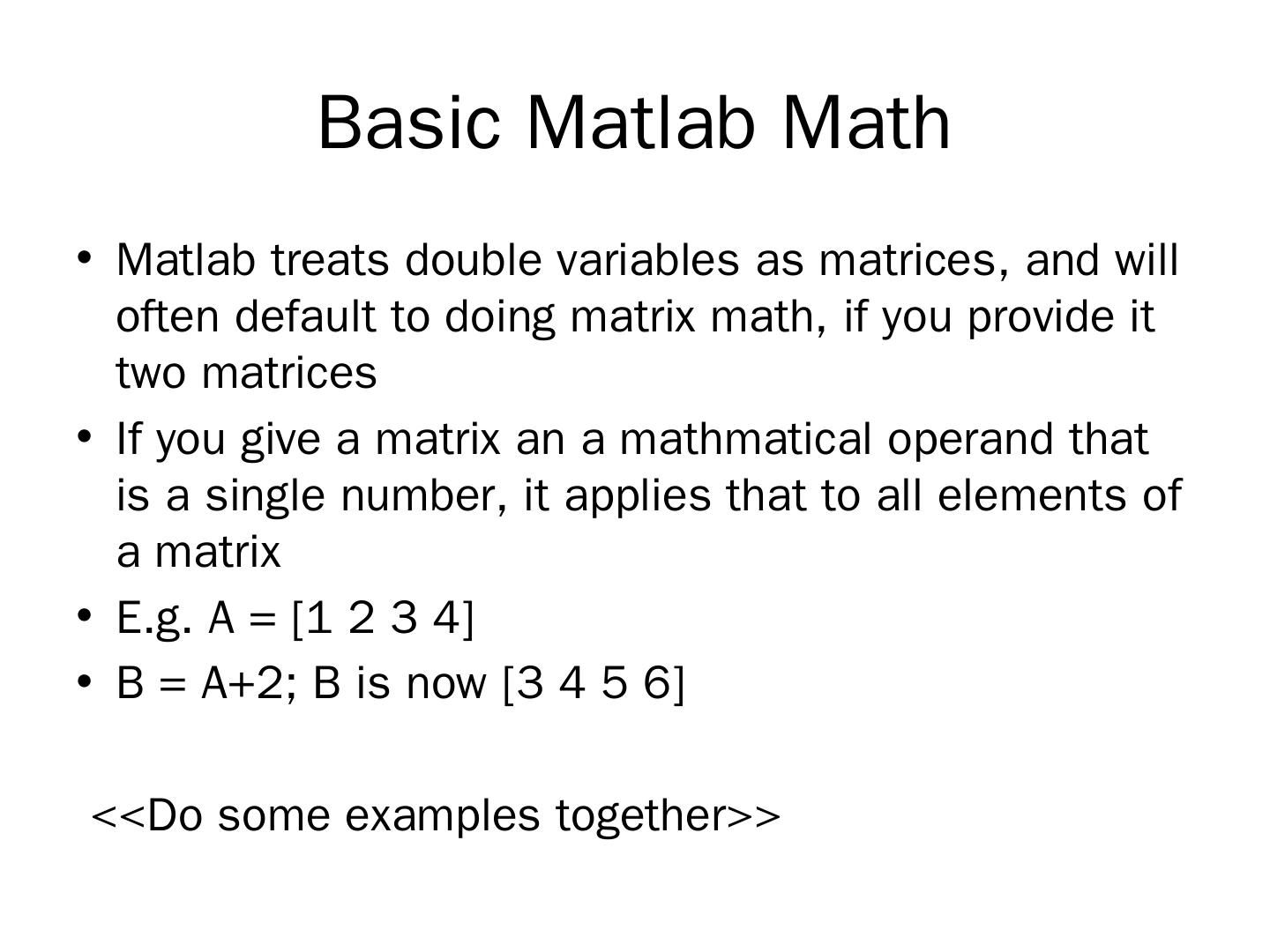 Basic Matlab Math

• Matlab treats double variables as matrices, and will often default to doing matrix math, if you provide it two matrices
• If you give a matrix an a mathmatical operand that is a single number, it applies that to all elements of a matrix
• E.g. A = [1 2 3 4]
• B = A+2; B is now [3 4 5 6]

<<Do some examples together>>